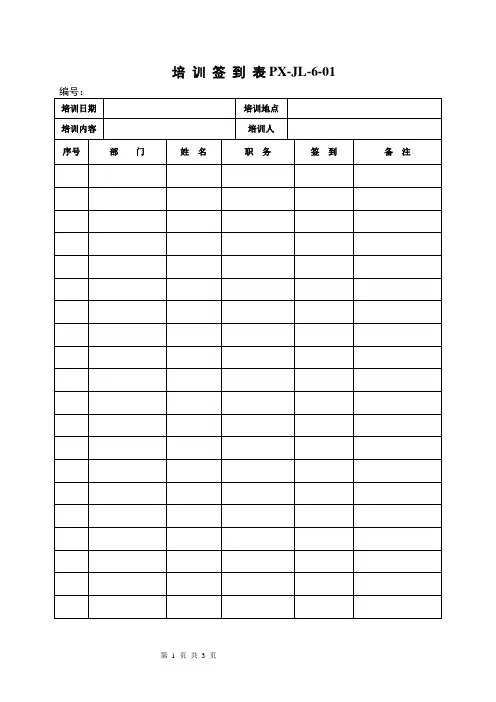 培 训 签 到 表 PX-JL-6-01

编号：

| 培训日期 | | 培训地点 | |
|---|---|---|---|
| 培训内容 | | 培训人 | |

| 序号 | 部 门 | 姓 名 | 职 务 | 签 到 | 备 注 |
|---|---|---|---|---|---|
| | | | | | |
| | | | | | |
| | | | | | |
| | | | | | |
| | | | | | |
| | | | | | |
| | | | | | |
| | | | | | |
| | | | | | |
| | | | | | |
| | | | | | |
| | | | | | |
| | | | | | |
| | | | | | |
| | | | | | |
| | | | | | |
| | | | | | |
| | | | | | |
| | | | | | |
| | | | | | |

第 1 页 共 3 页